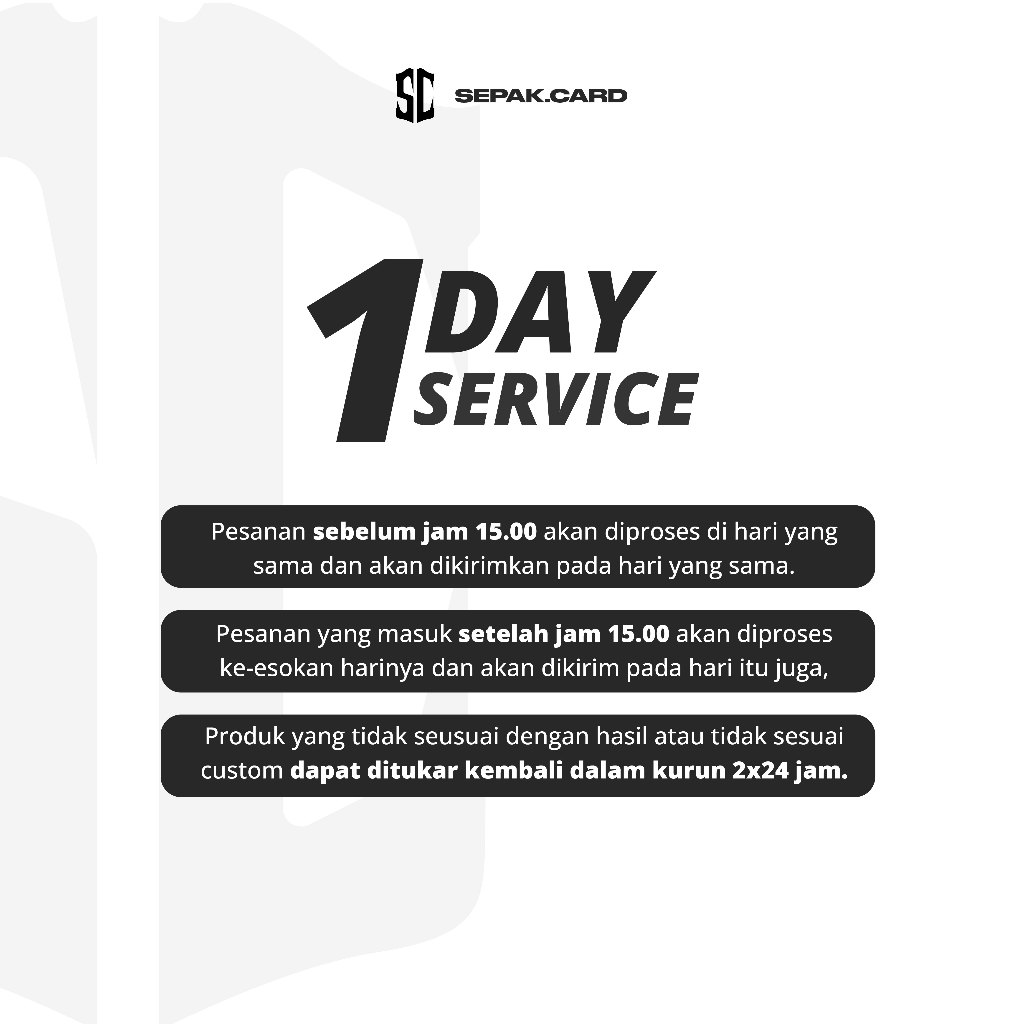 SC SEPAK.CARD

1 DAY SERVICE

Pesanan sebelum jam 15.00 akan diproses di hari yang sama dan akan dikirimkan pada hari yang sama.

Pesanan yang masuk setelah jam 15.00 akan diproses ke-esokan harinya dan akan dikirim pada hari itu juga,

Produk yang tidak seusuai dengan hasil atau tidak sesuai custom dapat ditukar kembali dalam kurun 2x24 jam.